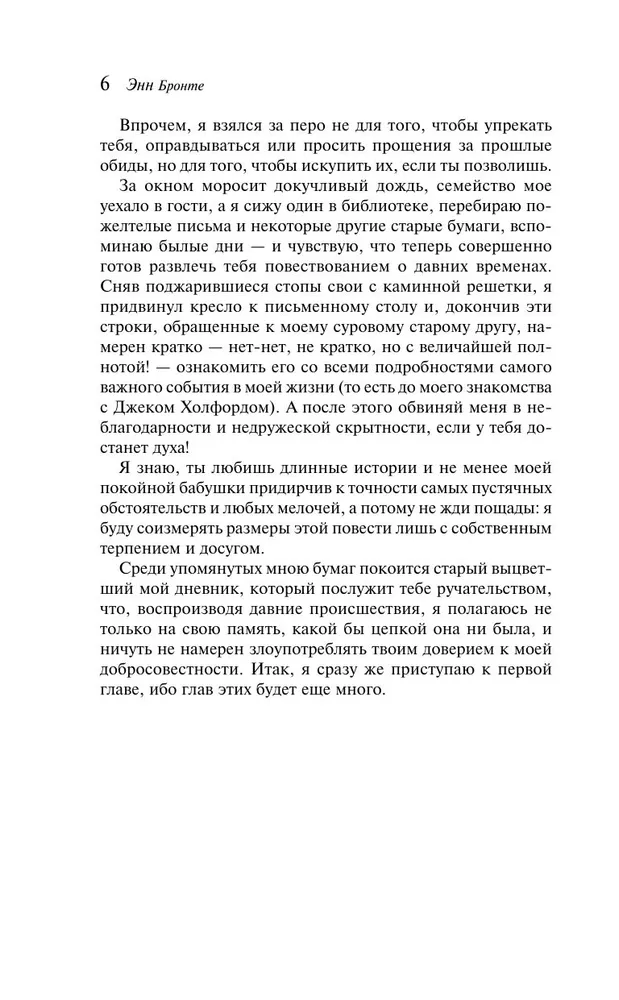 6 Энн Бронте

Впрочем, я взялся за перо не для того, чтобы упрекать тебя, оправдываться или просить прощения за прошлые обиды, но для того, чтобы искупить их, если ты позволишь.

За окном моросит докучливый дождь, семейство мое уехало в гости, а я сижу один в библиотеке, перебираю пожелтелые письма и некоторые другие старые бумаги, вспоминаю былые дни — и чувствую, что теперь совершенно готов развлечь тебя повествованием о давних временах. Сняв поджарившиеся стопы свои с каминной решетки, я придвинул кресло к письменному столу и, докончив эти строки, обращенные к моему суровому старому другу, намерен кратко — нет-нет, не кратко, но с величайшей полнотой! — ознакомить его со всеми подробностями самого важного события в моей жизни (то есть до моего знакомства с Джеком Холфордом). А после этого обвиняй меня в неблагодарности и недружеской скрытности, если у тебя достанет духа!

Я знаю, ты любишь длинные истории и не менее моей покойной бабушки придирчив к точности самых пустячных обстоятельств и любых мелочей, а потому не жди пощады: я буду соизмерять размеры этой повести лишь с собственным терпением и досугом.

Среди упомянутых мною бумаг покоится старый выцветший мой дневник, который послужит тебе ручательством, что, воспроизводя давние происшествия, я полагаюсь не только на свою память, какой бы цепкой она ни была, и ничуть не намерен злоупотреблять твоим доверием к моей добросовестности. Итак, я сразу же приступаю к первой главе, ибо глав этих будет еще много.